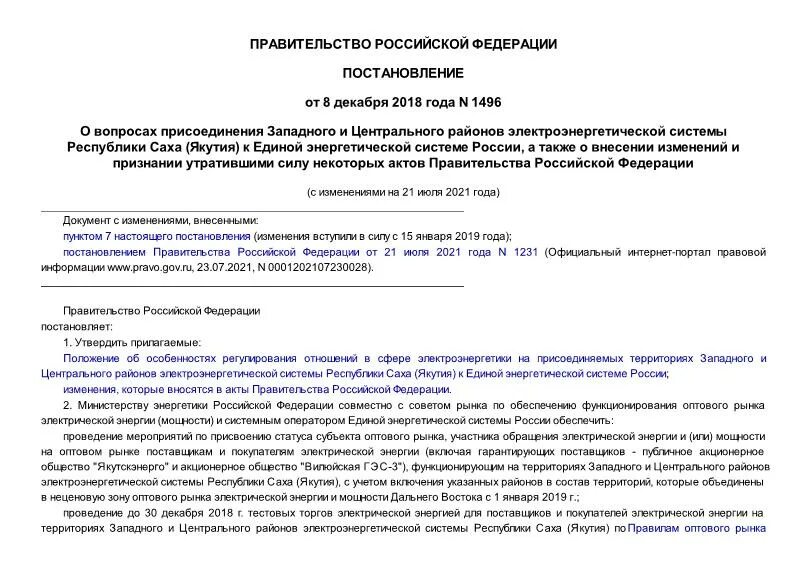 ПРАВИТЕЛЬСТВО РОССИЙСКОЙ ФЕДЕРАЦИИ

ПОСТАНОВЛЕНИЕ

от 8 декабря 2018 года N 1496

О вопросах присоединения Западного и Центрального районов электроэнергетической системы Республики Саха (Якутия) к Единой энергетической системе России, а также о внесении изменений и признании утратившими силу некоторых актов Правительства Российской Федерации

(с изменениями на 21 июля 2021 года)

Документ с изменениями, внесенными:

пунктом 7 настоящего постановления (изменения вступили в силу с 15 января 2019 года);

постановлением Правительства Российской Федерации от 21 июля 2021 года N 1231 (Официальный интернет-портал правовой информации www.pravo.gov.ru, 23.07.2021, N 0001202107230028).

Правительство Российской Федерации постановляет:

1. Утвердить прилагаемые:

Положение об особенностях регулирования отношений в сфере электроэнергетики на присоединяемых территориях Западного и Центрального районов электроэнергетической системы Республики Саха (Якутия) к Единой энергетической системе России;

изменения, которые вносятся в акты Правительства Российской Федерации.

2. Министерству энергетики Российской Федерации совместно с советом рынка по обеспечению функционирования оптового рынка электрической энергии (мощности) и системным оператором Единой энергетической системы России обеспечить:

проведение мероприятий по присвоению статуса субъекта оптового рынка, участника обращения электрической энергии и (или) мощности на оптовом рынке поставщикам и покупателям электрической энергии (включая гарантирующих поставщиков - публичное акционерное общество "Якутскэнерго" и акционерное общество "Вилюйская ГЭС-3"), функционирующим на территориях Западного и Центрального районов электроэнергетической системы Республики Саха (Якутия), с учетом включения указанных районов в состав территорий, которые объединены в неценовую зону оптового рынка электрической энергии и мощности Дальнего Востока с 1 января 2019 г.;

проведение до 30 декабря 2018 г. тестовых торгов электрической энергией для поставщиков и покупателей электрической энергии на территориях Западного и Центрального районов электроэнергетической системы Республики Саха (Якутия) по Правилам оптового рынка